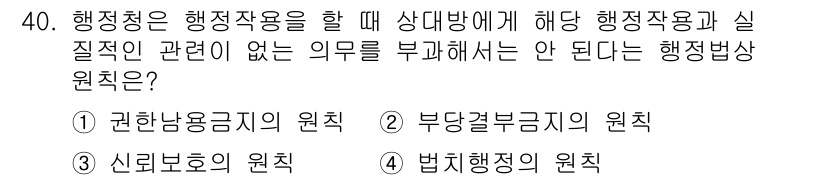 40. 행정청은 행정작용을 할 때 상대방에게 해당 행정작용과 실질적인 관련이 없는 의무를 부과해서는 안 된다는 행정법상 원칙은?

① 권한남용금지의 원칙 ② 부당결부금지의 원칙

③ 신뢰보호의 원칙 ④ 법치행정의 원칙